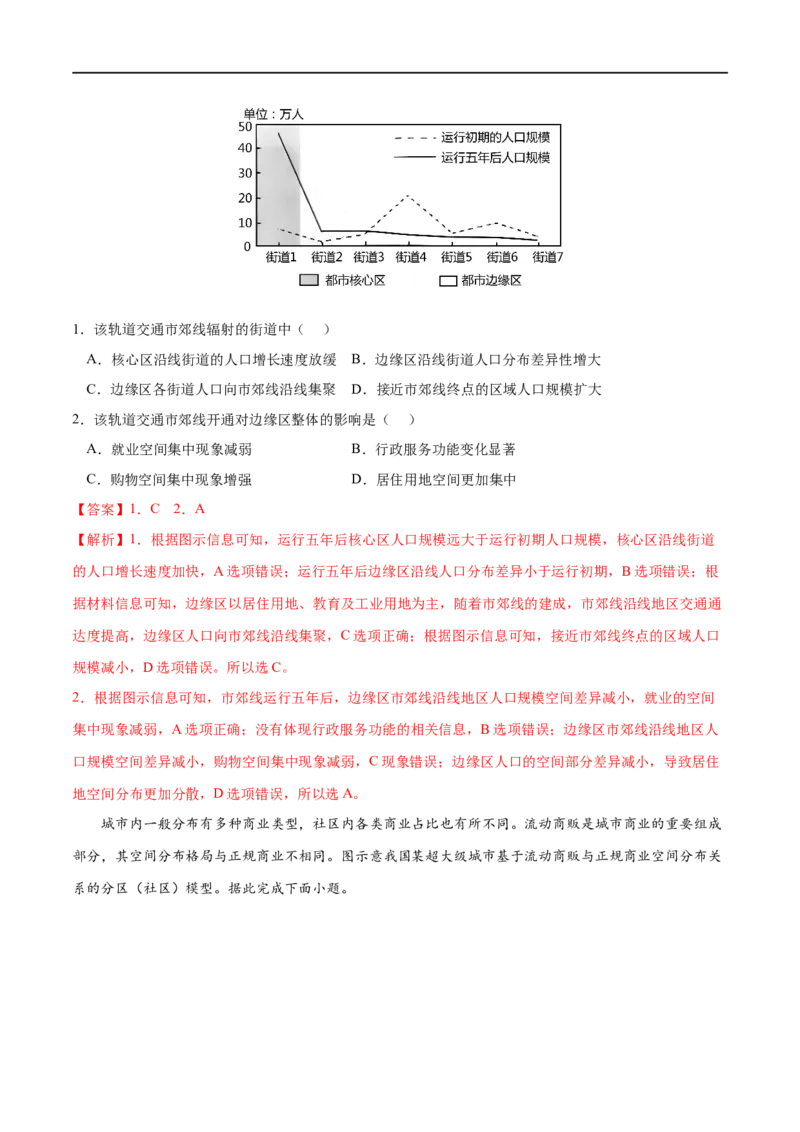 单位：万人
50
40
30
20
10
0
运行初期的人口规模
运行五年后人口规模
街道1 街道2 街道3 街道4 街道5 街道6 街道7
都市核心区 都市边缘区

1．该轨道交通市郊线辐射的街道中（ ）

A．核心区沿线街道的人口增长速度放缓 B．边缘区沿线街道人口分布差异性增大

C．边缘区各街道人口向市郊线沿线集聚 D．接近市郊线终点的区域人口规模扩大

2．该轨道交通市郊线开通对边缘区整体的影响是（ ）

A．就业空间集中现象减弱 B．行政服务功能变化显著

C．购物空间集中现象增强 D．居住用地空间更加集中

【答案】1．C 2．A

【解析】1．根据图示信息可知，运行五年后核心区人口规模远大于运行初期人口规模，核心区沿线街道的人口增长速度加快，A选项错误；运行五年后边缘区沿线人口分布差异小于运行初期，B选项错误；根据材料信息可知，边缘区以居住用地、教育及工业用地为主，随着市郊线的建成，市郊线沿线地区交通通达度提高，边缘区人口向市郊线沿线集聚，C选项正确；根据图示信息可知，接近市郊线终点的区域人口规模减小，D选项错误。所以选C。

2．根据图示信息可知，市郊线运行五年后，边缘区市郊线沿线地区人口规模空间差异减小，就业的空间集中现象减弱，A选项正确；没有体现行政服务功能的相关信息，B选项错误；边缘区市郊线沿线地区人口规模空间差异减小，购物空间集中现象减弱，C现象错误；边缘区人口的空间部分差异减小，导致居住地空间分布更加分散，D选项错误，所以选A。

城市内一般分布有多种商业类型，社区内各类商业占比也有所不同。流动商贩是城市商业的重要组成部分，其空间分布格局与正规商业不相同。图示意我国某超大级城市基于流动商贩与正规商业空间分布关系的分区（社区）模型。据此完成下面小题。